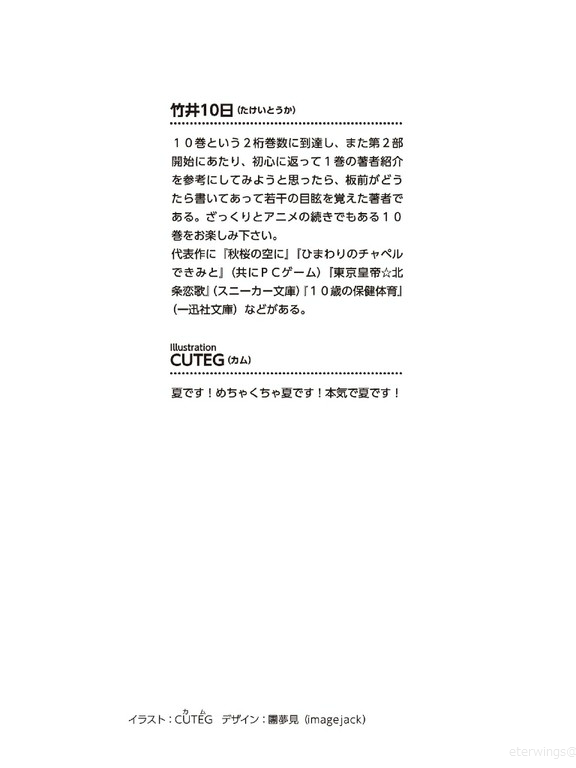 竹井10日(たけいとうか)

10巻という2桁巻数に到達し、また第2部開始にあたり、初心に返って1巻の著者紹介を参考にしてみようと思ったら、板前がどうたら書いてあって若干の目眩を覚えた著者である。ざっくりとアニメの続きでもある10巻をお楽しみ下さい。
代表作に『秋桜の空に』『ひまわりのチャペルできみと』(共にPCゲーム)『東京皇帝☆北条恋歌』(スニーカー文庫)『10歳の保健体育』(一迅社文庫)などがある。

Illustration
CUTEG(カム)

夏です!めちゃくちゃ夏です!本気で夏です!

イラスト:CUTEG デザイン:團夢見(imagejack)

eterwings@